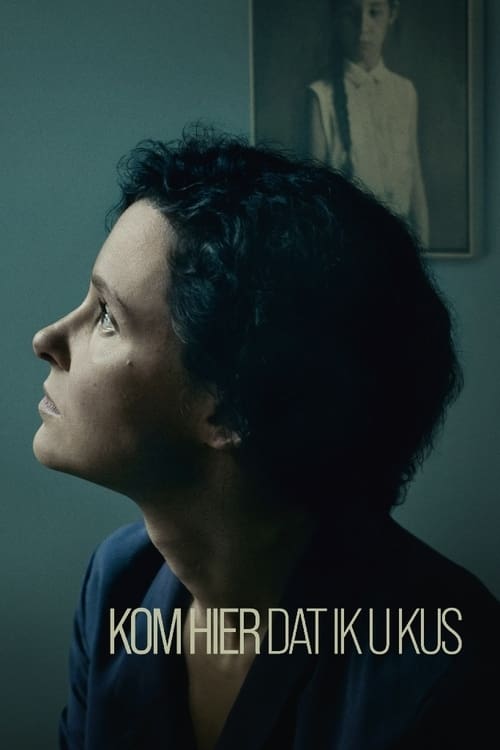 KOM HIER DAT IK U KUS